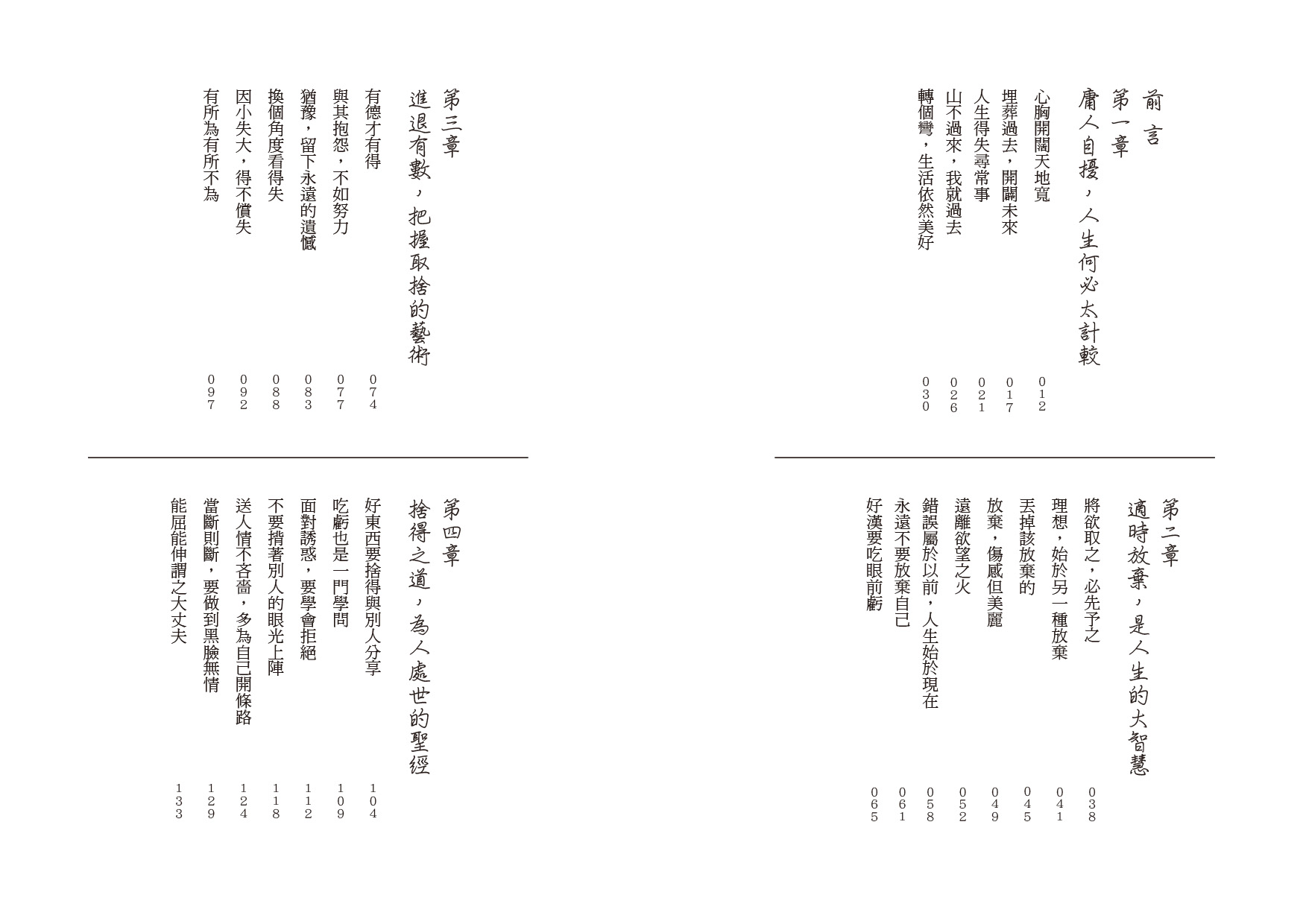 前言

第一章
庸人自擾，人生何必太計較

心胸開闊天地寬 012
埋葬過去，開闢未來 017
人生得失尋常事 021
山不過來，我就過去 026
轉個彎，生活依然美好 030

第二章
適時放棄，是人生的大智慧

將欲取之，必先予之 038
理想，始於另一種放棄 041
丟掉該放棄的 045
放棄，傷感但美麗 049
遠離欲望之火 052
錯誤屬於以前，人生始於現在 058
永遠不要放棄自己 061
好漢要吃眼前虧 065

第三章
進退有數，把握取捨的藝術

有德才有得 074
與其抱怨，不如努力 077
猶豫，留下永遠的遺憾 083
換個角度看得失 088
因小失大，得不償失 092
有所為有所不為 097

第四章
捨得之道，為人處世的聖經

好東西要捨得與別人分享 104
吃虧也是一門學問 109
面對誘惑，要學會拒絕 112
不要揹著別人的眼光上陣 118
送人情不吝嗇，多為自己開條路 124
當斷則斷，要做到黑臉無情 129
能屈能伸謂之大丈夫 133